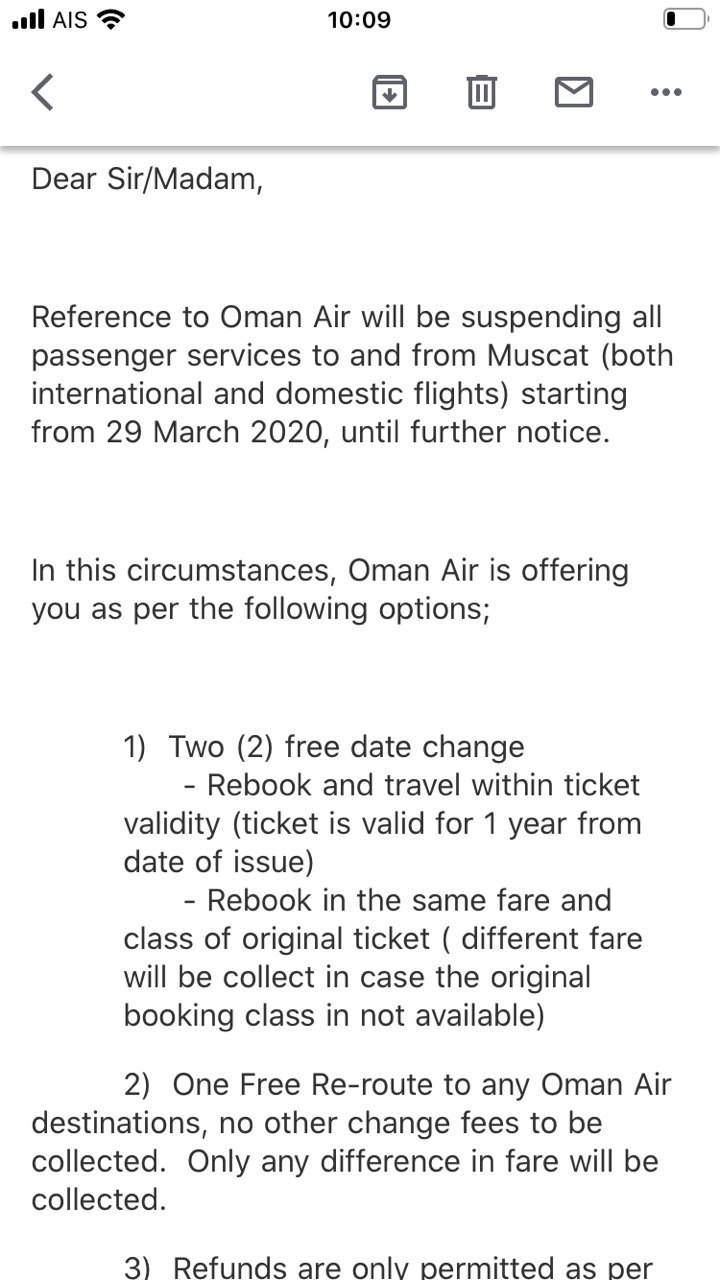 AIS 10:09

Dear Sir/Madam,

Reference to Oman Air will be suspending all passenger services to and from Muscat (both international and domestic flights) starting from 29 March 2020, until further notice.

In this circumstances, Oman Air is offering you as per the following options;

1) Two (2) free date change
- Rebook and travel within ticket validity (ticket is valid for 1 year from date of issue)
- Rebook in the same fare and class of original ticket ( different fare will be collect in case the original booking class in not available)

2) One Free Re-route to any Oman Air destinations, no other change fees to be collected. Only any difference in fare will be collected.

3) Refunds are only permitted as per